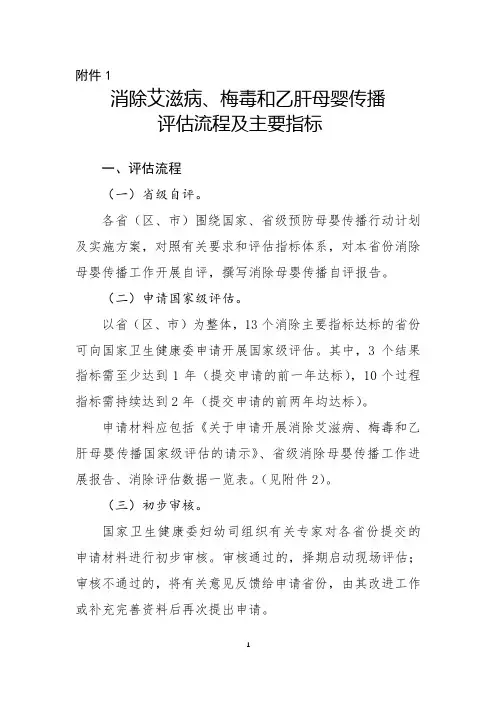 附件 1

消除艾滋病、梅毒和乙肝母婴传播
评估流程及主要指标

一、评估流程

（一）省级自评。

各省（区、市）围绕国家、省级预防母婴传播行动计划及实施方案，对照有关要求和评估指标体系，对本省份消除母婴传播工作开展自评，撰写消除母婴传播自评报告。

（二）申请国家级评估。

以省（区、市）为整体，13 个消除主要指标达标的省份可向国家卫生健康委申请开展国家级评估。其中，3 个结果指标需至少达到 1 年（提交申请的前一年达标），10 个过程指标需持续达到 2 年（提交申请的前两年均达标）。

申请材料应包括《关于申请开展消除艾滋病、梅毒和乙肝母婴传播国家级评估的请示》、省级消除母婴传播工作进展报告、消除评估数据一览表。（见附件 2）。

（三）初步审核。

国家卫生健康委妇幼司组织有关专家对各省份提交的申请材料进行初步审核。审核通过的，择期启动现场评估；审核不通过的，将有关意见反馈给申请省份，由其改进工作或补充完善资料后再次提出申请。

1